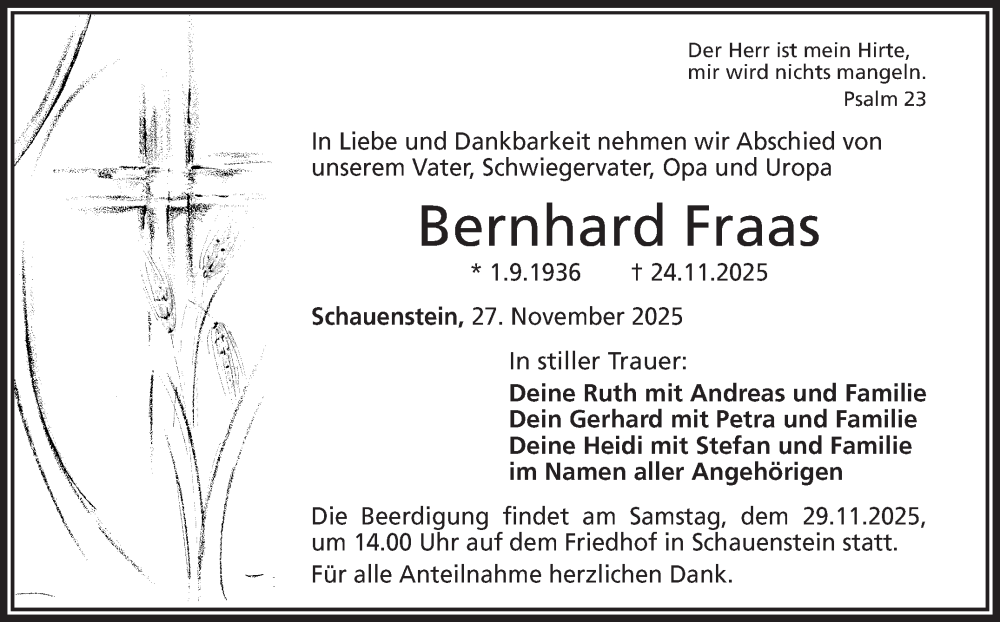 Der Herr ist mein Hirte, mir wird nichts mangeln.
Psalm 23

In Liebe und Dankbarkeit nehmen wir Abschied von unserem Vater, Schwiegervater, Opa und Uropa

Bernhard Fraas

* 1.9.1936 † 24.11.2025

Schauenstein, 27. November 2025

In stiller Trauer:
Deine Ruth mit Andreas und Familie
Dein Gerhard mit Petra und Familie
Deine Heidi mit Stefan und Familie
im Namen aller Angehörigen

Die Beerdigung findet am Samstag, dem 29.11.2025, um 14.00 Uhr auf dem Friedhof in Schauenstein statt.

Für alle Anteilnahme herzlichen Dank.